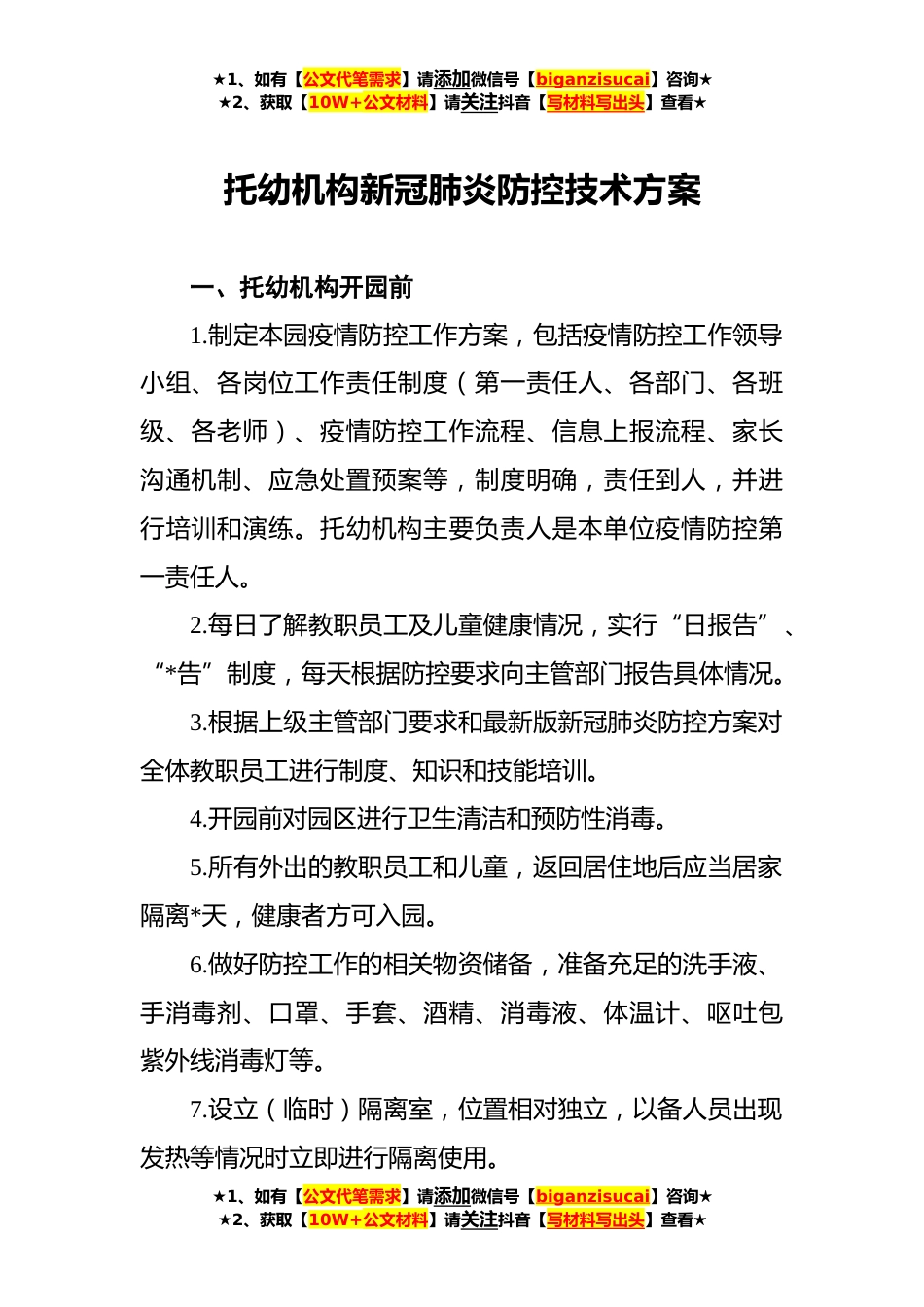 ★1、如有【公文代笔需求】请添加微信号【biganzisucai】咨询★
★2、获取【10W+公文材料】请关注抖音【写材料写出头】查看★

托幼机构新冠肺炎防控技术方案

一、托幼机构开园前

1.制定本园疫情防控工作方案，包括疫情防控工作领导小组、各岗位工作责任制度（第一责任人、各部门、各班级、各老师）、疫情防控工作流程、信息上报流程、家长沟通机制、应急处置预案等，制度明确，责任到人，并进行培训和演练。托幼机构主要负责人是本单位疫情防控第一责任人。

2.每日了解教职员工及儿童健康情况，实行“日报告”、“*告”制度，每天根据防控要求向主管部门报告具体情况。

3.根据上级主管部门要求和最新版新冠肺炎防控方案对全体教职员工进行制度、知识和技能培训。

4.开园前对园区进行卫生清洁和预防性消毒。

5.所有外出的教职员工和儿童，返回居住地后应当居家隔离*天，健康者方可入园。

6.做好防控工作的相关物资储备，准备充足的洗手液、手消毒剂、口罩、手套、酒精、消毒液、体温计、呕吐包紫外线消毒灯等。

7.设立（临时）隔离室，位置相对独立，以备人员出现发热等情况时立即进行隔离使用。

★1、如有【公文代笔需求】请添加微信号【biganzisucai】咨询★
★2、获取【10W+公文材料】请关注抖音【写材料写出头】查看★